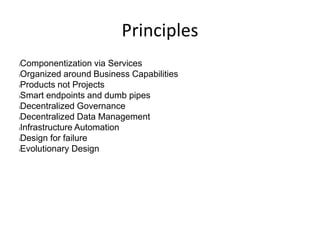 Principles

Componentization via Services
Organized around Business Capabilities
Products not Projects
Smart endpoints and dumb pipes
Decentralized Governance
Decentralized Data Management
Infrastructure Automation
Design for failure
Evolutionary Design